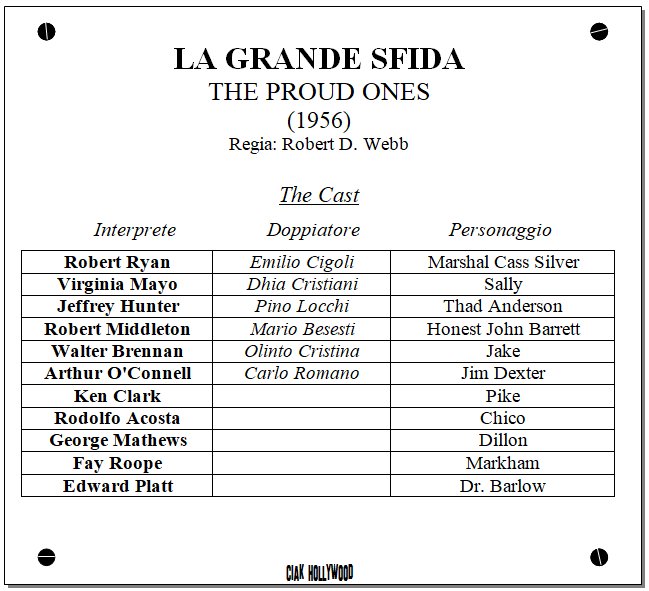 LA GRANDE SFIDA
THE PROUD ONES
(1956)
Regia: Robert D. Webb

The Cast

| Interprete | Doppiatore | Personaggio |
|---|---|---|
| Robert Ryan | Emilio Cigoli | Marshal Cass Silver |
| Virginia Mayo | Dhia Cristiani | Sally |
| Jeffrey Hunter | Pino Locchi | Thad Anderson |
| Robert Middleton | Mario Besesti | Honest John Barrett |
| Walter Brennan | Olinto Cristina | Jake |
| Arthur O'Connell | Carlo Romano | Jim Dexter |
| Ken Clark | | Pike |
| Rodolfo Acosta | | Chico |
| George Mathews | | Dillon |
| Fay Roope | | Markham |
| Edward Platt | | Dr. Barlow |

CIAK HOLLYWOOD